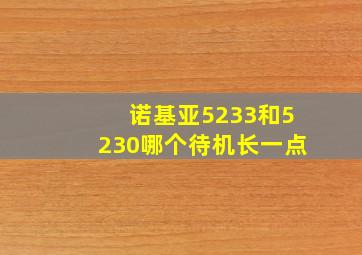 诺基亚5233和5230哪个待机长一点